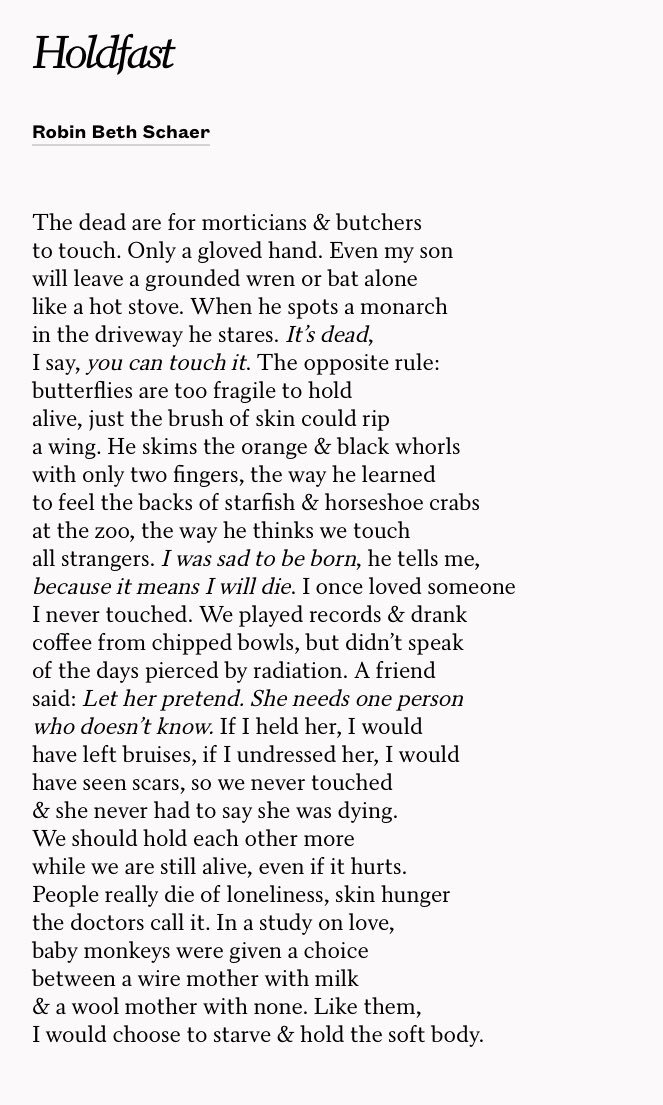 Holdfast

Robin Beth Schaer

The dead are for morticians & butchers
to touch. Only a gloved hand. Even my son
will leave a grounded wren or bat alone
like a hot stove. When he spots a monarch
in the driveway he stares. It's dead,
I say, you can touch it. The opposite rule:
butterflies are too fragile to hold
alive, just the brush of skin could rip
a wing. He skims the orange & black whorls
with only two fingers, the way he learned
to feel the backs of starfish & horseshoe crabs
at the zoo, the way he thinks we touch
all strangers. I was sad to be born, he tells me,
because it means I will die. I once loved someone
I never touched. We played records & drank
coffee from chipped bowls, but didn't speak
of the days pierced by radiation. A friend
said: Let her pretend. She needs one person
who doesn't know. If I held her, I would
have left bruises, if I undressed her, I would
have seen scars, so we never touched
& she never had to say she was dying.
We should hold each other more
while we are still alive, even if it hurts.
People really die of loneliness, skin hunger
the doctors call it. In a study on love,
baby monkeys were given a choice
between a wire mother with milk
& a wool mother with none. Like them,
I would choose to starve & hold the soft body.